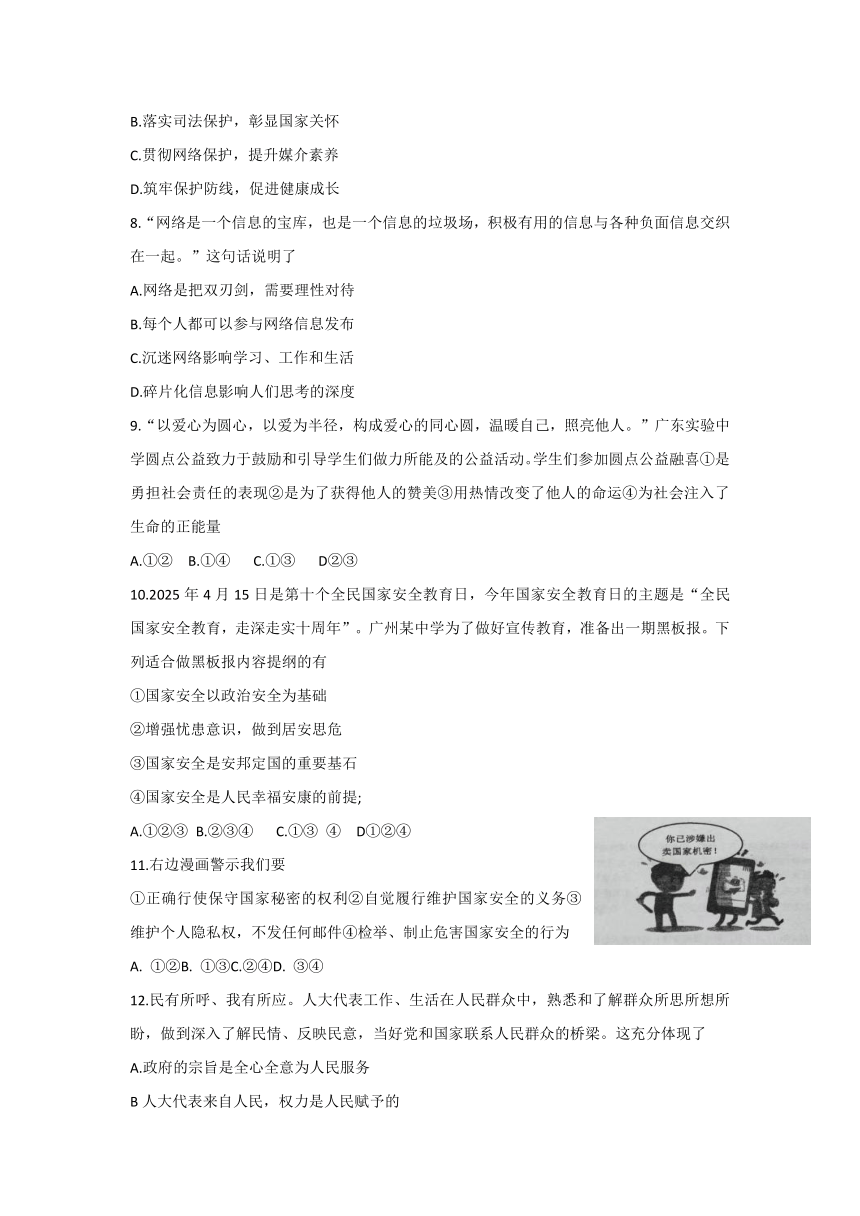 B.落实司法保护，彰显国家关怀

C.贯彻网络保护，提升媒介素养

D.筑牢保护防线，促进健康成长

8.“网络是一个信息的宝库，也是一个信息的垃圾场，积极有用的信息与各种负面信息交织在一起。”这句话说明了

A.网络是把双刃剑，需要理性对待

B.每个人都可以参与网络信息发布

C.沉迷网络影响学习、工作和生活

D.碎片化信息影响人们思考的深度

9.“以爱心为圆心，以爱为半径，构成爱心的同心圆，温暖自己，照亮他人。”广东实验中学圆点公益致力于鼓励和引导学生们做力所能及的公益活动。学生们参加圆点公益融喜①是勇担社会责任的表现②是为了获得他人的赞美③用热情改变了他人的命运④为社会注入了生命的正能量

A.①②　B.①④　C.①③　D②③

10.2025 年 4 月 15 日是第十个全民国家安全教育日，今年国家安全教育日的主题是“全民国家安全教育，走深走实十周年”。广州某中学为了做好宣传教育，准备出一期黑板报。下列适合做黑板报内容提纲的有

①国家安全以政治安全为基础

②增强忧患意识，做到居安思危

③国家安全是安邦定国的重要基石

④国家安全是人民幸福安康的前提;

A.①②③　B.②③④　C.①③ ④　D①②④

你已涉嫌出卖国家机密!

11.右边漫画警示我们要

①正确行使保守国家秘密的权利②自觉履行维护国家安全的义务③维护个人隐私权，不发任何邮件④检举、制止危害国家安全的行为

A. ①②B. ①③C.②④D. ③④

12.民有所呼、我有所应。人大代表工作、生活在人民群众中，熟悉和了解群众所思所想所盼，做到深入了解民情、反映民意，当好党和国家联系人民群众的桥梁。这充分体现了

A.政府的宗旨是全心全意为人民服务

B 人大代表来自人民，权力是人民赋予的